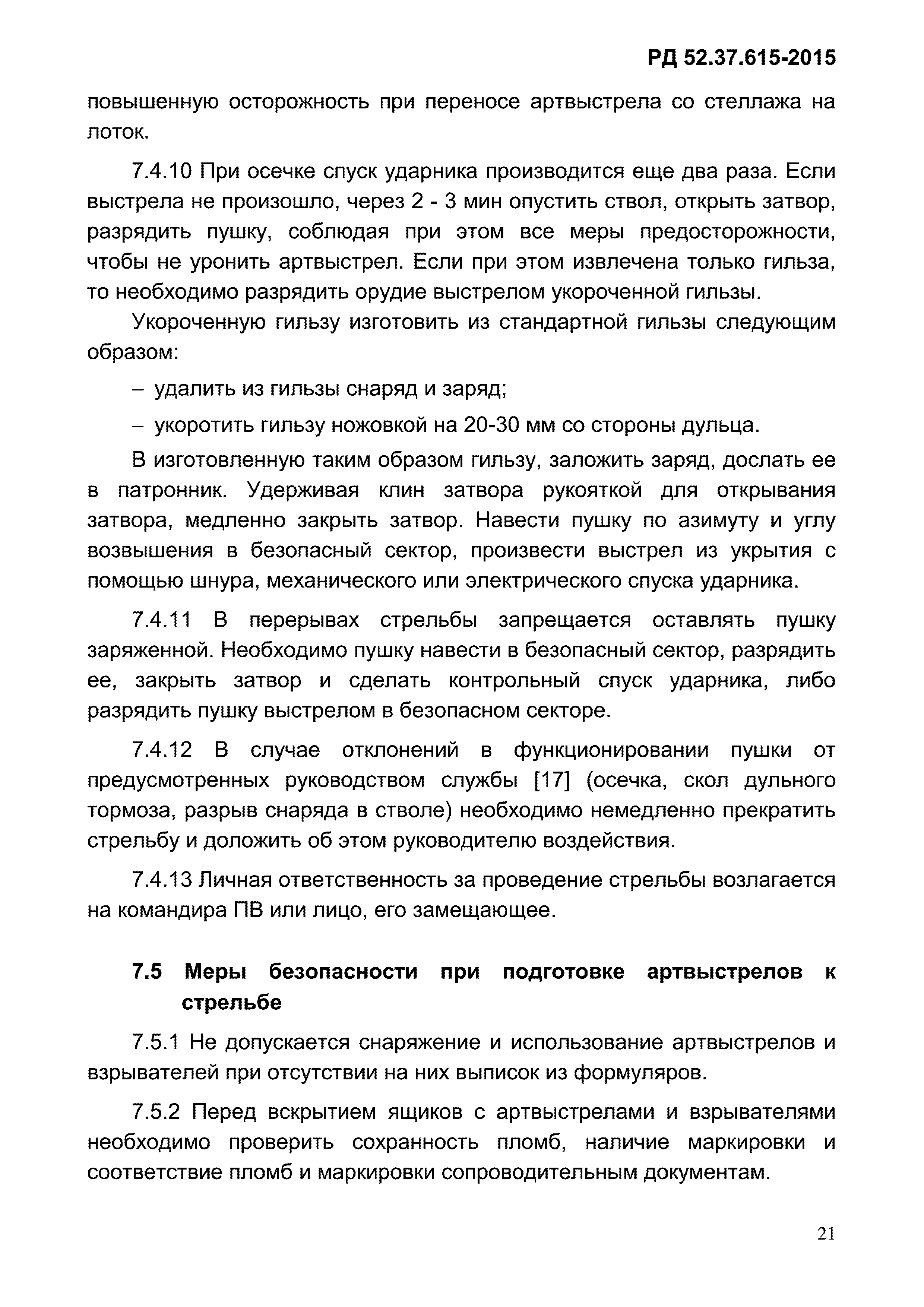 РД 52.37.615-2015

повышенную осторожность при переносе артвыстрела со стеллажа на лоток.

7.4.10 При осечке спуск ударника производится еще два раза. Если выстрела не произошло, через 2 - 3 мин опустить ствол, открыть затвор, разрядить пушку, соблюдая при этом все меры предосторожности, чтобы не уронить артвыстрел. Если при этом извлечена только гильза, то необходимо разрядить орудие выстрелом укороченной гильзы.

Укороченную гильзу изготовить из стандартной гильзы следующим образом:

– удалить из гильзы снаряд и заряд;

– укоротить гильзу ножовкой на 20-30 мм со стороны дульца.

В изготовленную таким образом гильзу, заложить заряд, дослать ее в патронник. Удерживая клин затвора рукояткой для открывания затвора, медленно закрыть затвор. Навести пушку по азимуту и углу возвышения в безопасный сектор, произвести выстрел из укрытия с помощью шнура, механического или электрического спуска ударника.

7.4.11 В перерывах стрельбы запрещается оставлять пушку заряженной. Необходимо пушку навести в безопасный сектор, разрядить ее, закрыть затвор и сделать контрольный спуск ударника, либо разрядить пушку выстрелом в безопасном секторе.

7.4.12 В случае отклонений в функционировании пушки от предусмотренных руководством службы [17] (осечка, скол дульного тормоза, разрыв снаряда в стволе) необходимо немедленно прекратить стрельбу и доложить об этом руководителю воздействия.

7.4.13 Личная ответственность за проведение стрельбы возлагается на командира ПВ или лицо, его замещающее.

7.5 Меры безопасности при подготовке артвыстрелов к стрельбе

7.5.1 Не допускается снаряжение и использование артвыстрелов и взрывателей при отсутствии на них выписок из формуляров.

7.5.2 Перед вскрытием ящиков с артвыстрелами и взрывателями необходимо проверить сохранность пломб, наличие маркировки и соответствие пломб и маркировки сопроводительным документам.

21